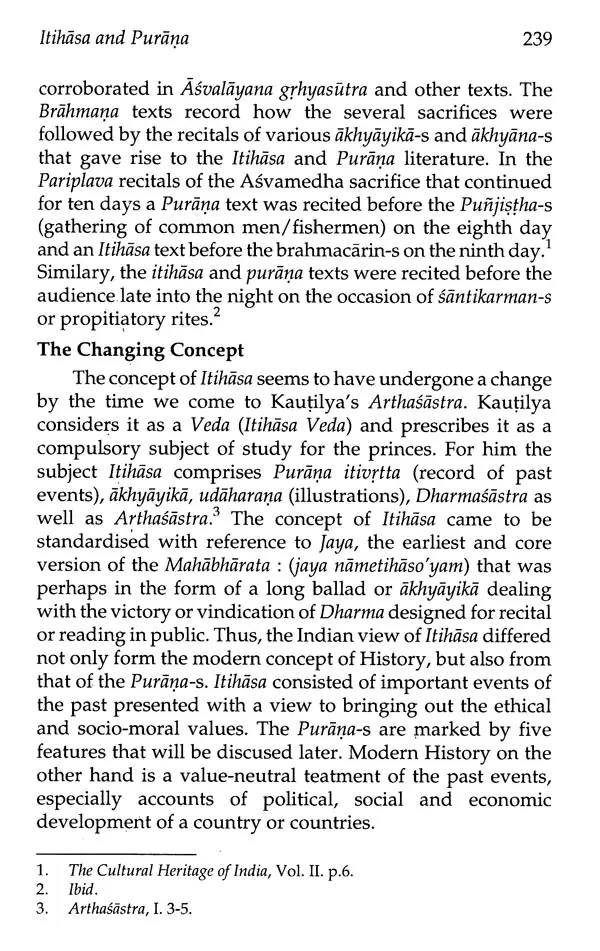 Itihāsa and Purāṇa 239

corroborated in Āśvalāyana gṛhyasūtra and other texts. The Brāhmaṇa texts record how the several sacrifices were followed by the recitals of various ākhyāyikā-s and ākhyāna-s that gave rise to the Itihāsa and Purāṇa literature. In the Pariplava recitals of the Aśvamedha sacrifice that continued for ten days a Purāṇa text was recited before the Puñjiṣṭha-s (gathering of common men/fishermen) on the eighth day and an Itihāsa text before the brahmacārin-s on the ninth day.$^1$ Similary, the itihāsa and purāṇa texts were recited before the audience late into the night on the occasion of śāntikarman-s or propitiatory rites.$^2$

The Changing Concept

The concept of Itihāsa seems to have undergone a change by the time we come to Kauṭilya's Arthaśāstra. Kauṭilya considers it as a Veda (Itihāsa Veda) and prescribes it as a compulsory subject of study for the princes. For him the subject Itihāsa comprises Purāṇa itivṛtta (record of past events), ākhyāyikā, udāharaṇa (illustrations), Dharmaśāstra as well as Arthaśāstra.$^3$ The concept of Itihāsa came to be standardised with reference to Jaya, the earliest and core version of the Mahābhārata : (jaya nāmetihāso'yam) that was perhaps in the form of a long ballad or ākhyāyikā dealing with the victory or vindication of Dharma designed for recital or reading in public. Thus, the Indian view of Itihāsa differed not only form the modern concept of History, but also from that of the Purāṇa-s. Itihāsa consisted of important events of the past presented with a view to bringing out the ethical and socio-moral values. The Purāṇa-s are marked by five features that will be discused later. Modern History on the other hand is a value-neutral teatment of the past events, especially accounts of political, social and economic development of a country or countries.

1. The Cultural Heritage of India, Vol. II. p.6.
2. Ibid.
3. Arthaśāstra, I. 3-5.